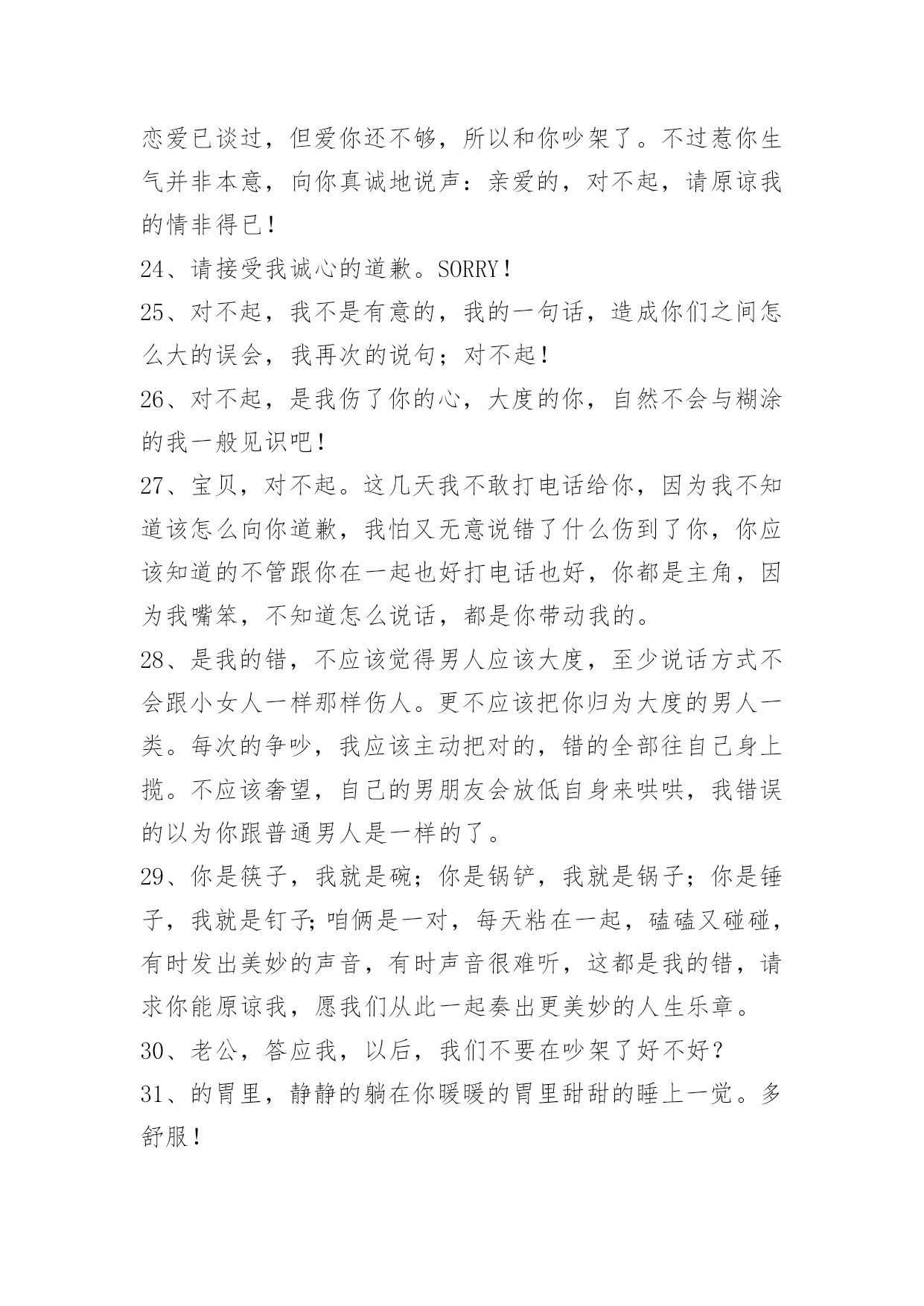 恋爱已谈过，但爱你还不够，所以和你吵架了。不过惹你生气并非本意，向你真诚地说声：亲爱的，对不起，请原谅我的情非得已！

24、请接受我诚心的道歉。SORRY！

25、对不起，我不是有意的，我的一句话，造成你们之间怎么大的误会，我再次的说句；对不起！

26、对不起，是我伤了你的心，大度的你，自然不会与糊涂的我一般见识吧！

27、宝贝，对不起。这几天我不敢打电话给你，因为我不知道该怎么向你道歉，我怕又无意说错了什么伤到了你，你应该知道的不管跟你在一起也好打电话也好，你都是主角，因为我嘴笨，不知道怎么说话，都是你带动我的。

28、是我的错，不应该觉得男人应该大度，至少说话方式不会跟小女人一样那样伤人。更不应该把你归为大度的男人一类。每次的争吵，我应该主动把对的，错的全部往自己身上揽。不应该奢望，自己的男朋友会放低自身来哄哄，我错误的以为你跟普通男人是一样的了。

29、你是筷子，我就是碗；你是锅铲，我就是锅子；你是锤子，我就是钉子;咱俩是一对，每天粘在一起，磕磕又碰碰，有时发出美妙的声音，有时声音很难听，这都是我的错，请求你能原谅我，愿我们从此一起奏出更美妙的人生乐章。

30、老公，答应我，以后，我们不要在吵架了好不好？

31、的胃里，静静的躺在你暖暖的胃里甜甜的睡上一觉。多舒服！